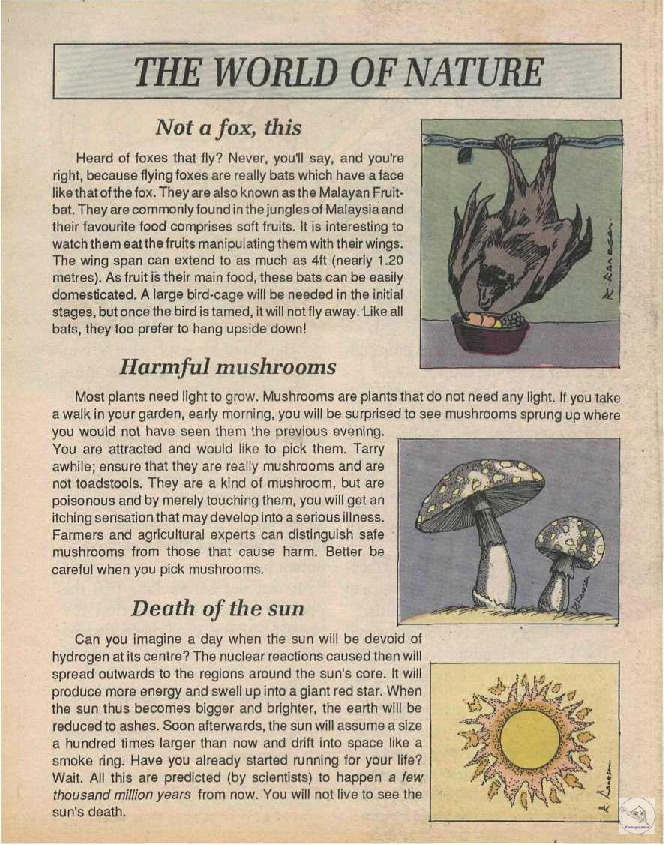 THE WORLD OF NATURE

Not a fox, this

Heard of foxes that fly? Never, you'll say, and you're right, because flying foxes are really bats which have a face like that of the fox. They are also known as the Malayan Fruit-bat. They are commonly found in the jungles of Malaysia and their favourite food comprises soft fruits. It is interesting to watch them eat the fruits manipulating them with their wings. The wing span can extend to as much as 4ft (nearly 1.20 metres). As fruit is their main food, these bats can be easily domesticated. A large bird-cage will be needed in the initial stages, but once the bird is tamed, it will not fly away. Like all bats, they too prefer to hang upside down!

Harmful mushrooms

Most plants need light to grow. Mushrooms are plants that do not need any light. If you take a walk in your garden, early morning, you will be surprised to see mushrooms sprung up where you would not have seen them the previous evening. You are attracted and would like to pick them. Tarry awhile; ensure that they are really mushrooms and are not toadstools. They are a kind of mushroom, but are poisonous and by merely touching them, you will get an itching sensation that may develop into a serious illness. Farmers and agricultural experts can distinguish safe mushrooms from those that cause harm. Better be careful when you pick mushrooms.

Death of the sun

Can you imagine a day when the sun will be devoid of hydrogen at its centre? The nuclear reactions caused then will spread outwards to the regions around the sun's core. It will produce more energy and swell up into a giant red star. When the sun thus becomes bigger and brighter, the earth will be reduced to ashes. Soon afterwards, the sun will assume a size a hundred times larger than now and drift into space like a smoke ring. Have you already started running for your life? Wait. All this are predicted (by scientists) to happen a few thousand million years from now. You will not live to see the sun's death.